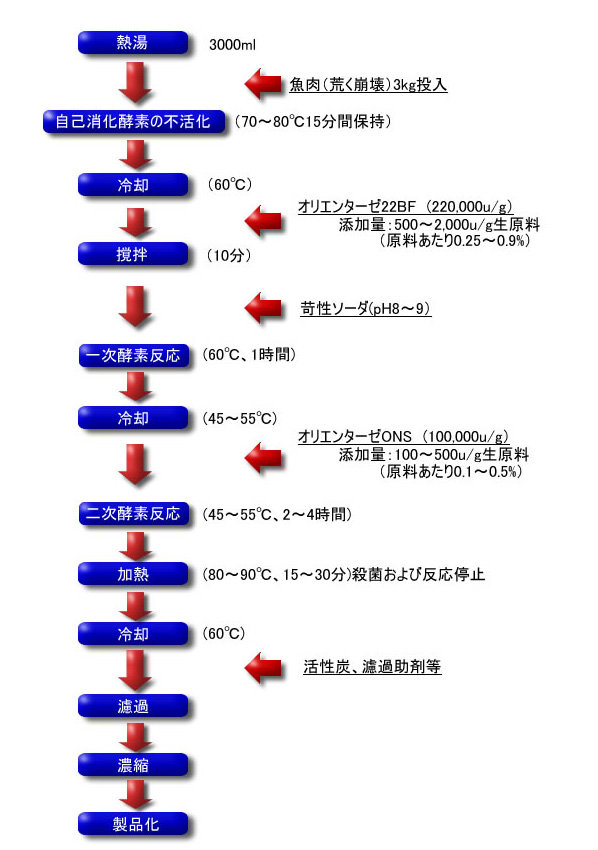 熱湯 3000ml

魚肉(荒く崩壊)3kg投入

自己消化酵素の不活化 (70～80℃15分間保持)

冷却 (60℃)

オリエンターゼ22BF (220,000u/g)
添加量:500～2,000u/g生原料
(原料あたり0.25～0.9%)

撹拌 (10分)

苛性ソーダ(pH8～9)

一次酵素反応 (60℃、1時間)

冷却 (45～55℃)

オリエンターゼONS (100,000u/g)
添加量:100～500u/g生原料
(原料あたり0.1～0.5%)

二次酵素反応 (45～55℃、2～4時間)

加熱 (80～90℃、15～30分)殺菌および反応停止

冷却 (60℃)

活性炭、濾過助剤等

濾過

濃縮

製品化